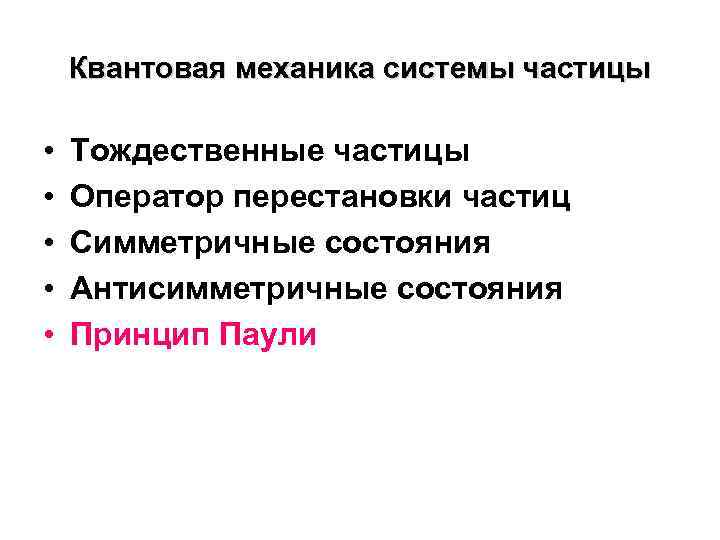 Квантовая механика системы частицы

• Тождественные частицы
• Оператор перестановки частиц
• Симметричные состояния
• Антисимметричные состояния
• Принцип Паули